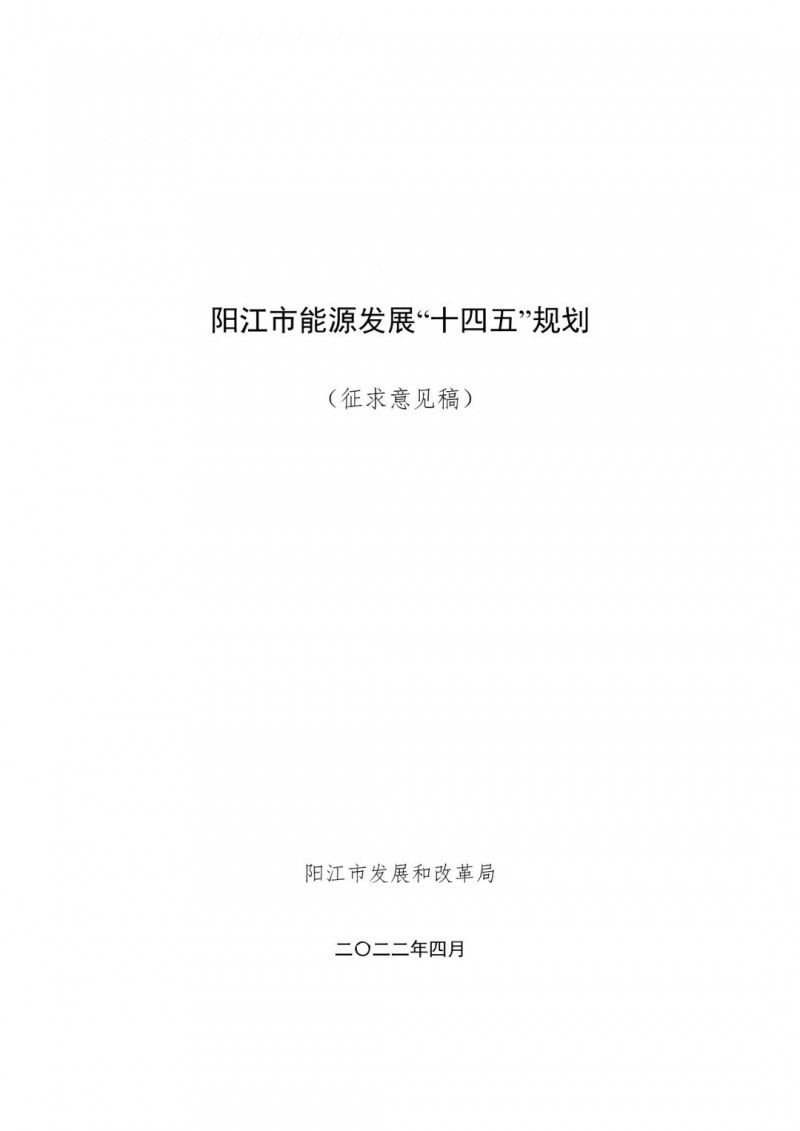 阳江市能源发展“十四五”规划

（征求意见稿）

阳江市发展和改革局

二〇二二年四月